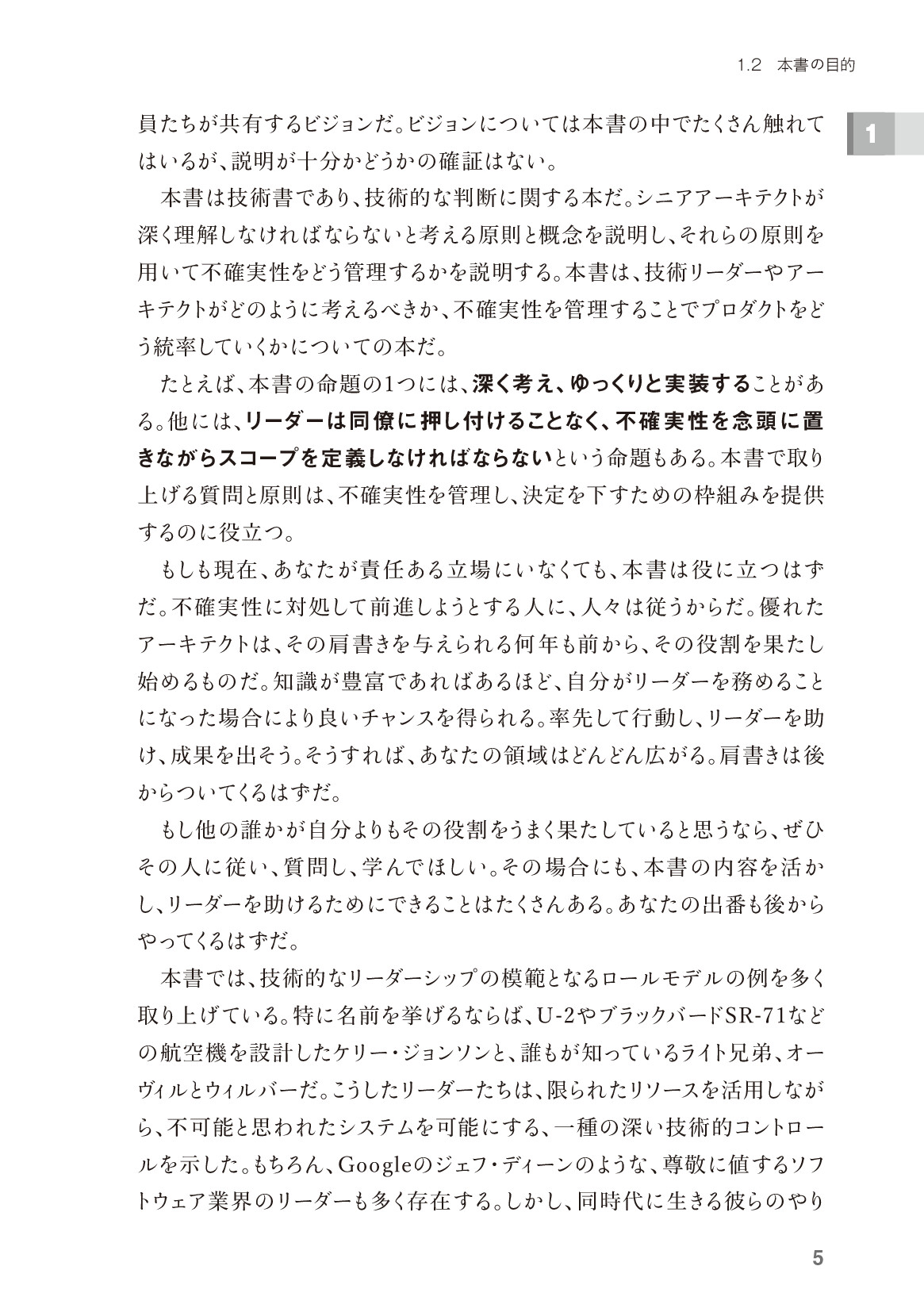 1.2 本書の目的

1

員たちが共有するビジョンだ。ビジョンについては本書の中でたくさん触れてはいるが、説明が十分かどうかの確証はない。

本書は技術書であり、技術的な判断に関する本だ。シニアアーキテクトが深く理解しなければならないと考える原則と概念を説明し、それらの原則を用いて不確実性をどう管理するかを説明する。本書は、技術リーダーやアーキテクトがどのように考えるべきか、不確実性を管理することでプロダクトをどう統率していくかについての本だ。

たとえば、本書の命題の1つには、深く考え、ゆっくりと実装することがある。他には、リーダーは同僚に押し付けることなく、不確実性を念頭に置きながらスコープを定義しなければならないという命題もある。本書で取り上げる質問と原則は、不確実性を管理し、決定を下すための枠組みを提供するのに役立つ。

もしも現在、あなたが責任ある立場にいなくても、本書は役に立つはずだ。不確実性に対処して前進しようとする人に、人々は従うからだ。優れたアーキテクトは、その肩書きを与えられる何年も前から、その役割を果たし始めるものだ。知識が豊富であればあるほど、自分がリーダーを務めることになった場合により良いチャンスを得られる。率先して行動し、リーダーを助け、成果を出そう。そうすれば、あなたの領域はどんどん広がる。肩書きは後からついてくるはずだ。

もし他の誰かが自分よりもその役割をうまく果たしていると思うなら、ぜひその人に従い、質問し、学んでほしい。その場合にも、本書の内容を活かし、リーダーを助けるためにできることはたくさんある。あなたの出番も後からやってくるはずだ。

本書では、技術的なリーダーシップの模範となるロールモデルの例を多く取り上げている。特に名前を挙げるならば、U-2やブラックバードSR-71などの航空機を設計したケリー・ジョンソンと、誰もが知っているライト兄弟、オーヴィルとウィルバーだ。こうしたリーダーたちは、限られたリソースを活用しながら、不可能と思われたシステムを可能にする、一種の深い技術的コントロールを示した。もちろん、Googleのジェフ・ディーンのような、尊敬に値するソフトウェア業界のリーダーも多く存在する。しかし、同時代に生きる彼らのやり

5